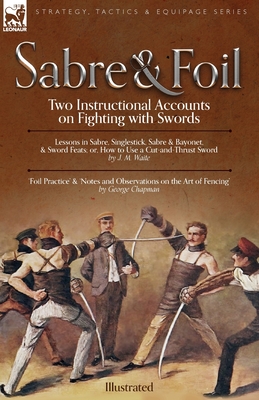 LEONAUR

STRATEGY, TACTICS & EQUIPAGE SERIES

Sabre & Foil

Two Instructional Accounts on Fighting with Swords

Lessons in Sabre, Singlestick, Sabre & Bayonet, & Sword Feats; or, How to Use a Cut-and-Thrust Sword
by J. M. Waite

'Foil Practice' & 'Notes and Observations on the Art of Fencing'
by George Chapman

Illustrated